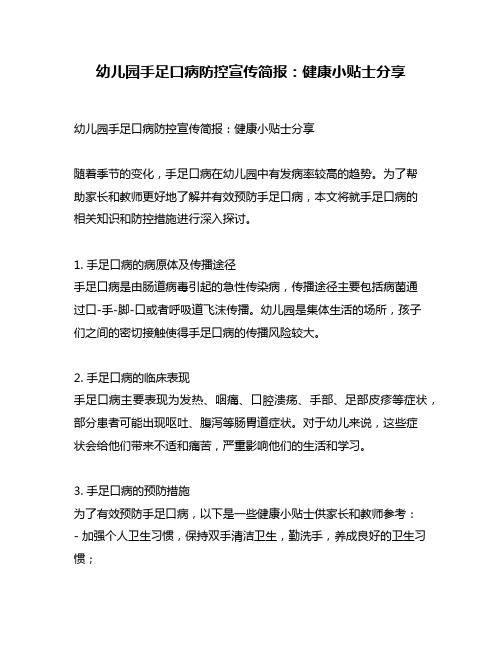 幼儿园手足口病防控宣传简报：健康小贴士分享

幼儿园手足口病防控宣传简报：健康小贴士分享

随着季节的变化，手足口病在幼儿园中有发病率较高的趋势。为了帮助家长和教师更好地了解并有效预防手足口病，本文将就手足口病的相关知识和防控措施进行深入探讨。

1. 手足口病的病原体及传播途径
手足口病是由肠道病毒引起的急性传染病，传播途径主要包括病菌通过口-手-脚-口或者呼吸道飞沫传播。幼儿园是集体生活的场所，孩子们之间的密切接触使得手足口病的传播风险较大。

2. 手足口病的临床表现
手足口病主要表现为发热、咽痛、口腔溃疡、手部、足部皮疹等症状，部分患者可能出现呕吐、腹泻等肠胃道症状。对于幼儿来说，这些症状会给他们带来不适和痛苦，严重影响他们的生活和学习。

3. 手足口病的预防措施
为了有效预防手足口病，以下是一些健康小贴士供家长和教师参考：
- 加强个人卫生习惯，保持双手清洁卫生，勤洗手，养成良好的卫生习惯；